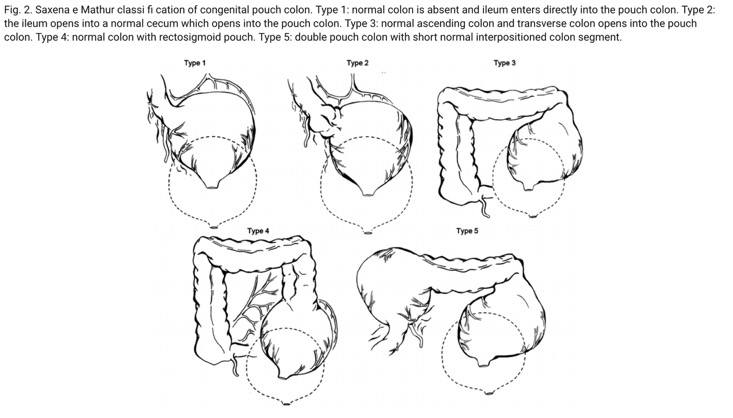 Fig. 2. Saxena e Mathur classi fi cation of congenital pouch colon. Type 1: normal colon is absent and ileum enters directly into the pouch colon. Type 2: the ileum opens into a normal cecum which opens into the pouch colon. Type 3: normal ascending colon and transverse colon opens into the pouch colon. Type 4: normal colon with rectosigmoid pouch. Type 5: double pouch colon with short normal interpositioned colon segment.

Type 1

Type 2

Type 3

Type 4

Type 5